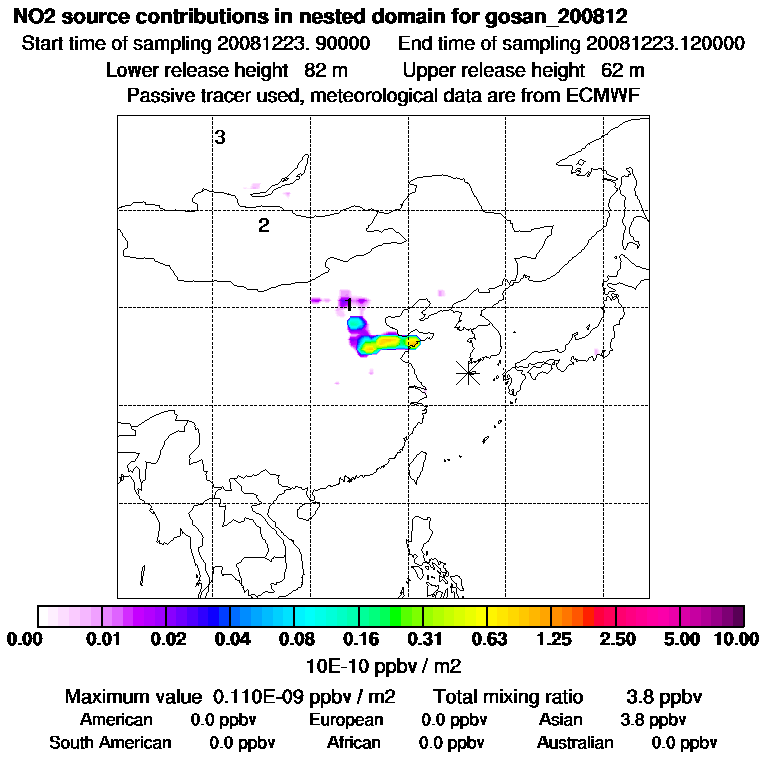 NO2 source contributions in nested domain for gosan_200812
Start time of sampling 20081223. 90000 End time of sampling 20081223.120000
Lower release height 82 m Upper release height 62 m
Passive tracer used, meteorological data are from ECMWF

3
2
1

0.00 0.01 0.02 0.04 0.08 0.16 0.31 0.63 1.25 2.50 5.00 10.00
10E-10 ppbv / m2

Maximum value 0.110E-09 ppbv / m2 Total mixing ratio 3.8 ppbv
American 0.0 ppbv European 0.0 ppbv Asian 3.8 ppbv
South American 0.0 ppbv African 0.0 ppbv Australian 0.0 ppbv